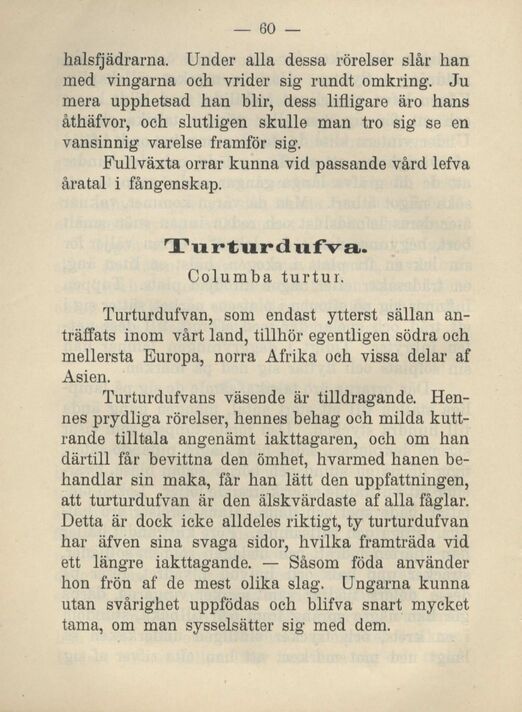 — 60 —

halsfjädrarna. Under alla dessa rörelser slår han med vingarna och vrider sig rundt omkring. Ju mera upphetsad han blir, dess lifligare äro hans åthäfvor, och slutligen skulle man tro sig se en vansinnig varelse framför sig.

Fullväxta orrar kunna vid passande vård lefva åratal i fångenskap.

Turturdufva.

Columba turtur.

Turturdufvan, som endast ytterst sällan anträffats inom vårt land, tillhör egentligen södra och mellersta Europa, norra Afrika och vissa delar af Asien.

Turturdufvans väsende är tilldragande. Hennes prydliga rörelser, hennes behag och milda kuttrande tilltala angenämt iakttagaren, och om han därtill får bevittna den ömhet, hvarmed hanen behandlar sin maka, får han lätt den uppfattningen, att turturdufvan är den älskvärdaste af alla fåglar. Detta är dock icke alldeles riktigt, ty turturdufvan har äfven sina svaga sidor, hvilka framträda vid ett längre iakttagande. — Såsom föda använder hon frön af de mest olika slag. Ungarna kunna utan svårighet uppfödas och blifva snart mycket tama, om man sysselsätter sig med dem.